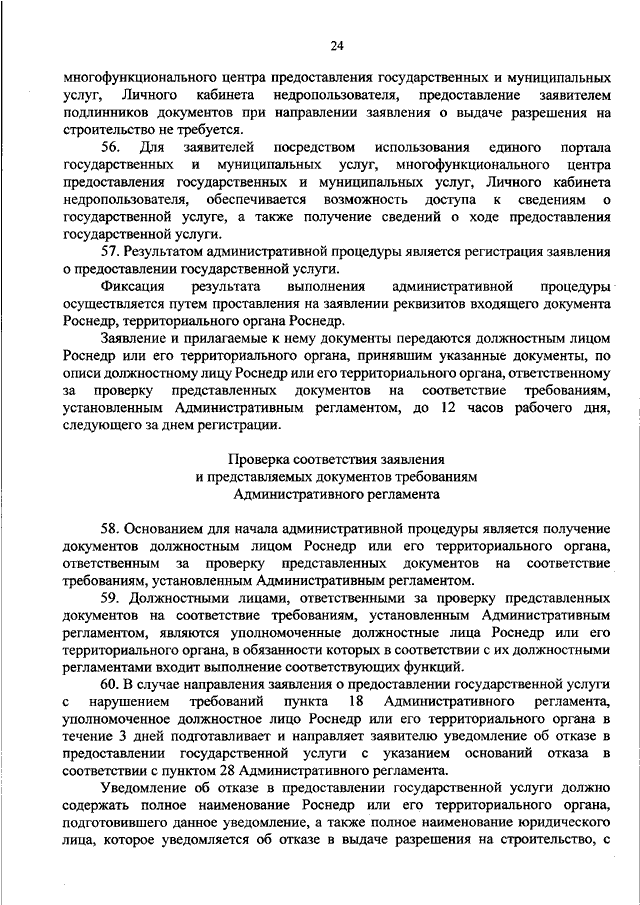 24

многофункционального центра предоставления государственных и муниципальных услуг, Личного кабинета недропользователя, предоставление заявителем подлинников документов при направлении заявления о выдаче разрешения на строительство не требуется.

56. Для заявителей посредством использования единого портала государственных и муниципальных услуг, многофункционального центра предоставления государственных и муниципальных услуг, Личного кабинета недропользователя, обеспечивается возможность доступа к сведениям о государственной услуге, а также получение сведений о ходе предоставления государственной услуги.

57. Результатом административной процедуры является регистрация заявления о предоставлении государственной услуги.

Фиксация результата выполнения административной процедуры осуществляется путем проставления на заявлении реквизитов входящего документа Роснедр, территориального органа Роснедр.

Заявление и прилагаемые к нему документы передаются должностным лицом Роснедр или его территориального органа, принявшим указанные документы, по описи должностному лицу Роснедр или его территориального органа, ответственному за проверку представленных документов на соответствие требованиям, установленным Административным регламентом, до 12 часов рабочего дня, следующего за днем регистрации.

Проверка соответствия заявления
и представляемых документов требованиям
Административного регламента

58. Основанием для начала административной процедуры является получение документов должностным лицом Роснедр или его территориального органа, ответственным за проверку представленных документов на соответствие требованиям, установленным Административным регламентом.

59. Должностными лицами, ответственными за проверку представленных документов на соответствие требованиям, установленным Административным регламентом, являются уполномоченные должностные лица Роснедр или его территориального органа, в обязанности которых в соответствии с их должностными регламентами входит выполнение соответствующих функций.

60. В случае направления заявления о предоставлении государственной услуги с нарушением требований пункта 18 Административного регламента, уполномоченное должностное лицо Роснедр или его территориального органа в течение 3 дней подготавливает и направляет заявителю уведомление об отказе в предоставлении государственной услуги с указанием оснований отказа в соответствии с пунктом 28 Административного регламента.

Уведомление об отказе в предоставлении государственной услуги должно содержать полное наименование Роснедр или его территориального органа, подготовившего данное уведомление, а также полное наименование юридического лица, которое уведомляется об отказе в выдаче разрешения на строительство, с